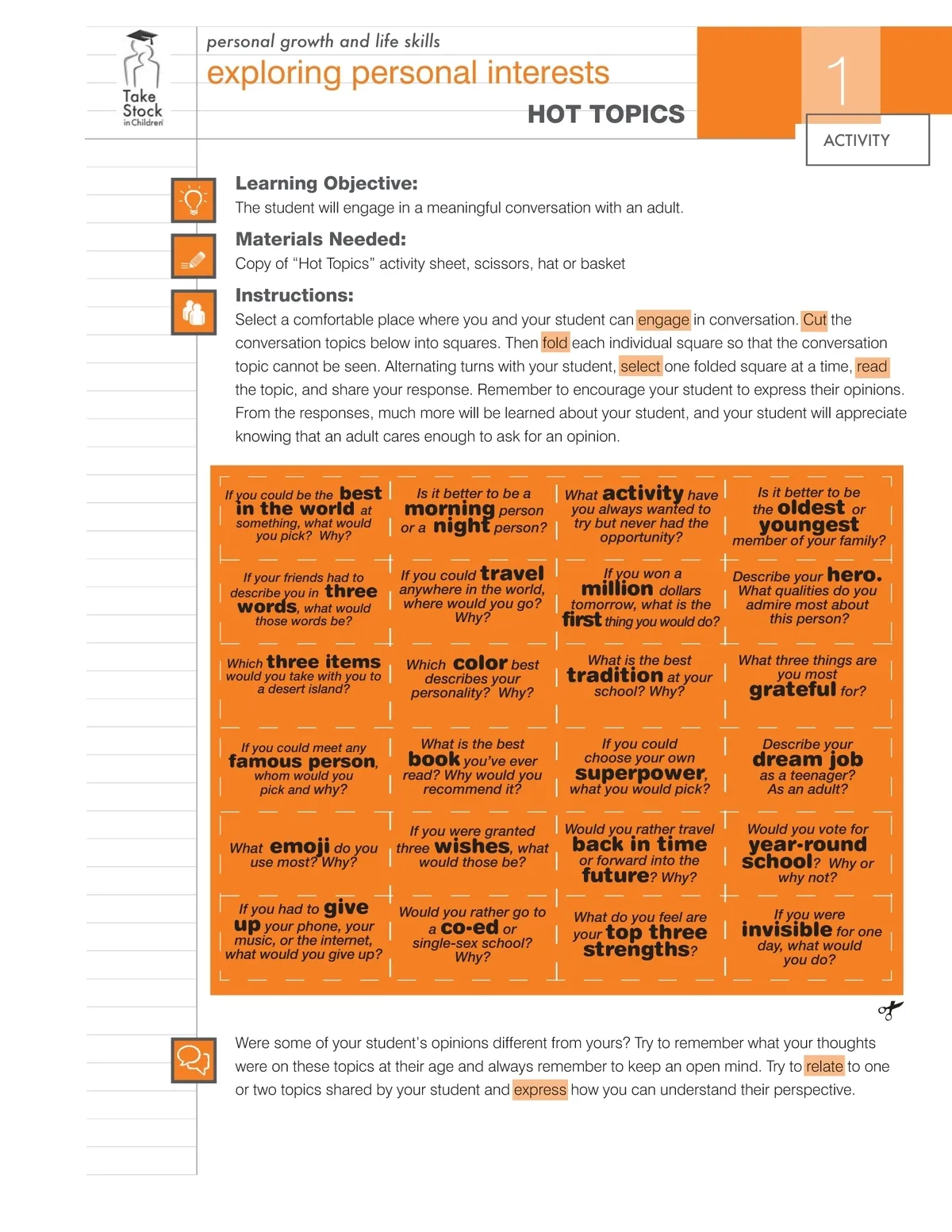 Take Stock in Children

personal growth and life skills
exploring personal interests
HOT TOPICS

1
ACTIVITY

Learning Objective:
The student will engage in a meaningful conversation with an adult.

Materials Needed:
Copy of “Hot Topics” activity sheet, scissors, hat or basket

Instructions:
Select a comfortable place where you and your student can engage in conversation. Cut the conversation topics below into squares. Then fold each individual square so that the conversation topic cannot be seen. Alternating turns with your student, select one folded square at a time, read the topic, and share your response. Remember to encourage your student to express their opinions. From the responses, much more will be learned about your student, and your student will appreciate knowing that an adult cares enough to ask for an opinion.

| | | | |
|---|---|---|---|
| If you could be the best in the world at something, what would you pick? Why? | Is it better to be a morning person or a night person? | What activity have you always wanted to try but never had the opportunity? | Is it better to be the oldest or youngest member of your family? |
| If your friends had to describe you in three words, what would those words be? | If you could travel anywhere in the world, where would you go? Why? | If you won a million dollars tomorrow, what is the first thing you would do? | Describe your hero. What qualities do you admire most about this person? |
| Which three items would you take with you to a desert island? | Which color best describes your personality? Why? | What is the best tradition at your school? Why? | What three things are you most grateful for? |
| If you could meet any famous person, whom would you pick and why? | What is the best book you’ve ever read? Why would you recommend it? | If you could choose your own superpower, what you would pick? | Describe your dream job as a teenager? As an adult? |
| What emoji do you use most? Why? | If you were granted three wishes, what would those be? | Would you rather travel back in time or forward into the future? Why? | Would you vote for year-round school? Why or why not? |
| If you had to give up your phone, your music, or the internet, what would you give up? | Would you rather go to a co-ed or single-sex school? Why? | What do you feel are your top three strengths? | If you were invisible for one day, what would you do? |

Were some of your student’s opinions different from yours? Try to remember what your thoughts were on these topics at their age and always remember to keep an open mind. Try to relate to one or two topics shared by your student and express how you can understand their perspective.